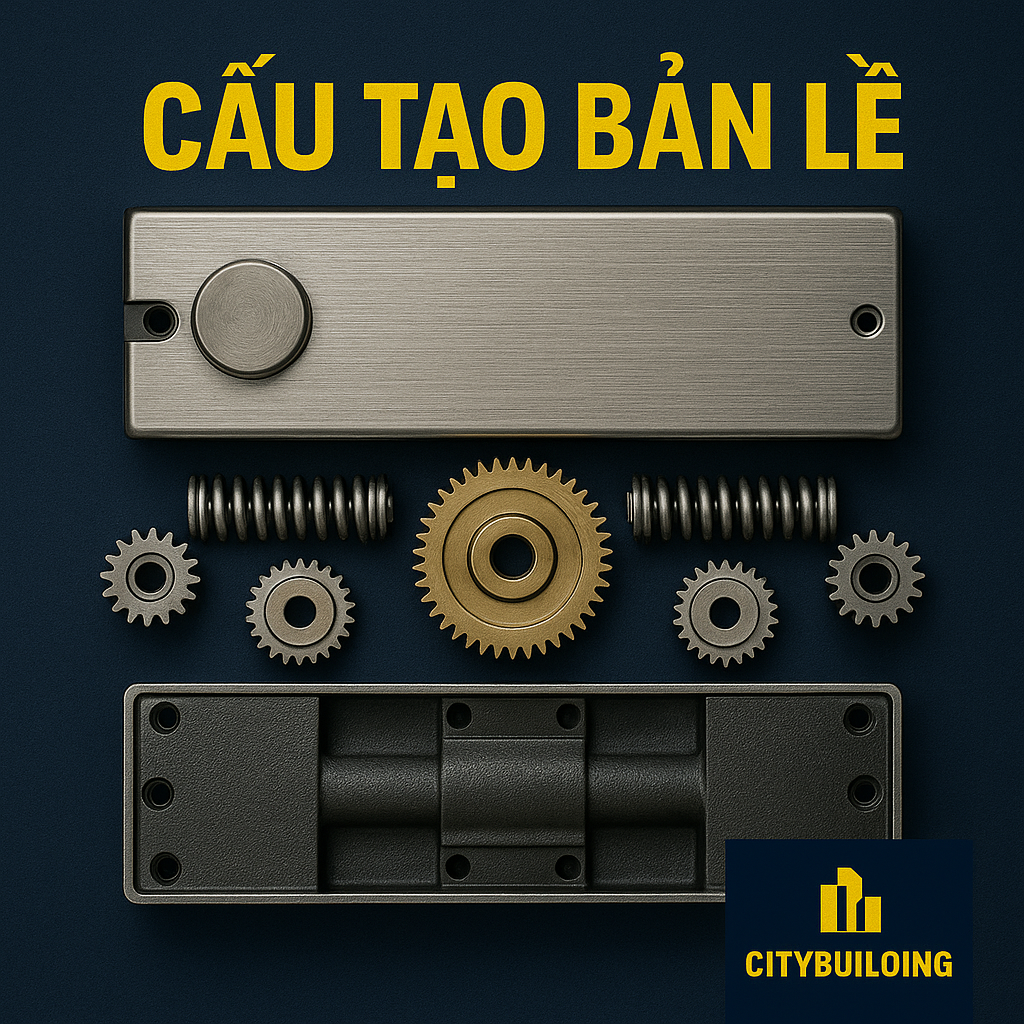 CẤU TẠO BẢN LỀ

CITYBUILOING